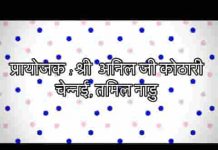 प्रायोजक : श्री अनिल जी कोठारी
चेन्नई, तमिल नाडु